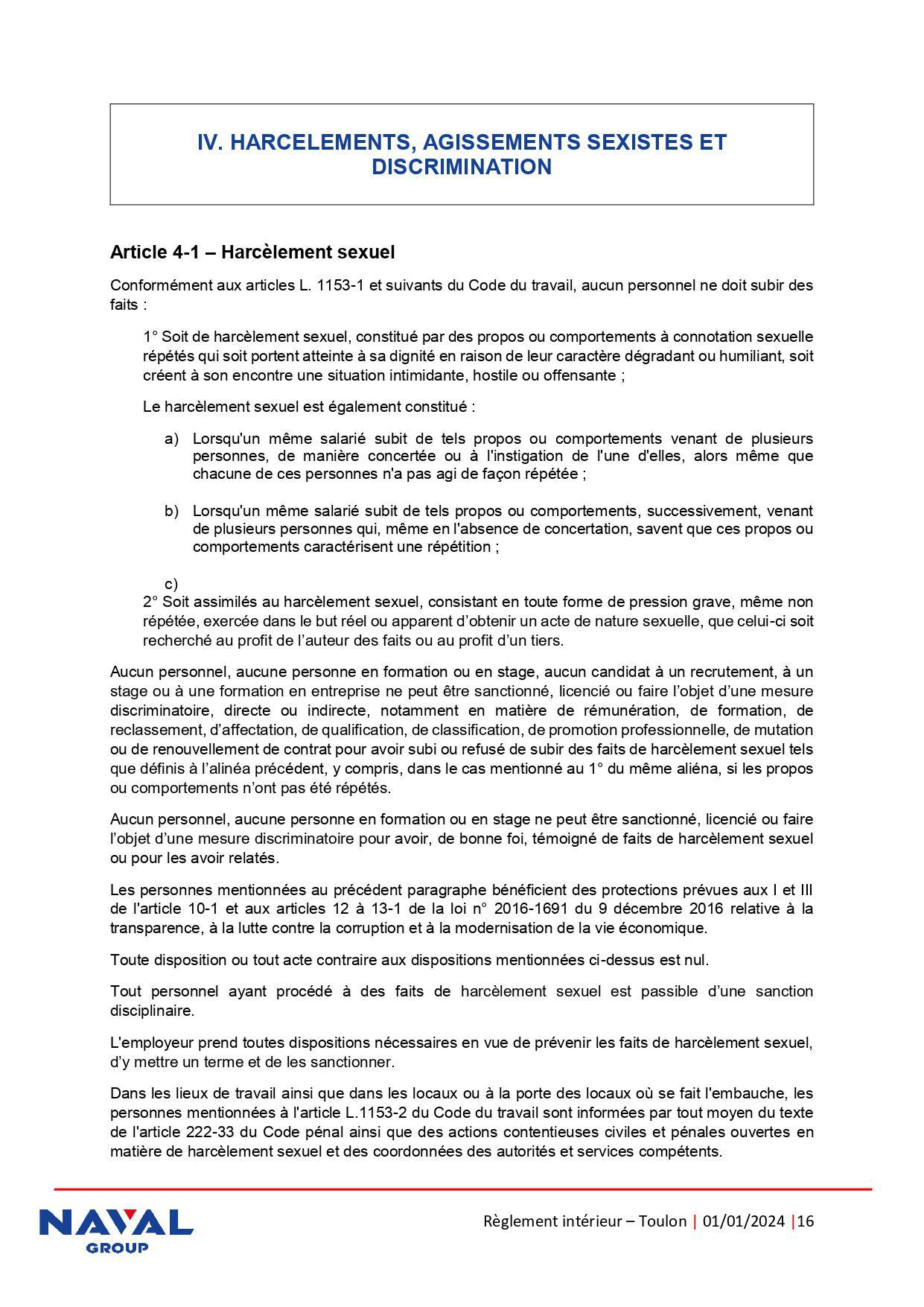 IV. HARCELEMENTS, AGISSEMENTS SEXISTES ET DISCRIMINATION

Article 4-1 – Harcèlement sexuel

Conformément aux articles L. 1153-1 et suivants du Code du travail, aucun personnel ne doit subir des faits :

1° Soit de harcèlement sexuel, constitué par des propos ou comportements à connotation sexuelle répétés qui soit portent atteinte à sa dignité en raison de leur caractère dégradant ou humiliant, soit créent à son encontre une situation intimidante, hostile ou offensante ;

Le harcèlement sexuel est également constitué :

a) Lorsqu'un même salarié subit de tels propos ou comportements venant de plusieurs personnes, de manière concertée ou à l'instigation de l'une d'elles, alors même que chacune de ces personnes n'a pas agi de façon répétée ;

b) Lorsqu'un même salarié subit de tels propos ou comportements, successivement, venant de plusieurs personnes qui, même en l'absence de concertation, savent que ces propos ou comportements caractérisent une répétition ;

c)
2° Soit assimilés au harcèlement sexuel, consistant en toute forme de pression grave, même non répétée, exercée dans le but réel ou apparent d'obtenir un acte de nature sexuelle, que celui-ci soit recherché au profit de l'auteur des faits ou au profit d'un tiers.

Aucun personnel, aucune personne en formation ou en stage, aucun candidat à un recrutement, à un stage ou à une formation en entreprise ne peut être sanctionné, licencié ou faire l'objet d'une mesure discriminatoire, directe ou indirecte, notamment en matière de rémunération, de formation, de reclassement, d'affectation, de qualification, de classification, de promotion professionnelle, de mutation ou de renouvellement de contrat pour avoir subi ou refusé de subir des faits de harcèlement sexuel tels que définis à l'alinéa précédent, y compris, dans le cas mentionné au 1° du même aliéna, si les propos ou comportements n'ont pas été répétés.

Aucun personnel, aucune personne en formation ou en stage ne peut être sanctionné, licencié ou faire l'objet d'une mesure discriminatoire pour avoir, de bonne foi, témoigné de faits de harcèlement sexuel ou pour les avoir relatés.

Les personnes mentionnées au précédent paragraphe bénéficient des protections prévues aux I et III de l'article 10-1 et aux articles 12 à 13-1 de la loi n° 2016-1691 du 9 décembre 2016 relative à la transparence, à la lutte contre la corruption et à la modernisation de la vie économique.

Toute disposition ou tout acte contraire aux dispositions mentionnées ci-dessus est nul.

Tout personnel ayant procédé à des faits de harcèlement sexuel est passible d'une sanction disciplinaire.

L'employeur prend toutes dispositions nécessaires en vue de prévenir les faits de harcèlement sexuel, d'y mettre un terme et de les sanctionner.

Dans les lieux de travail ainsi que dans les locaux ou à la porte des locaux où se fait l'embauche, les personnes mentionnées à l'article L.1153-2 du Code du travail sont informées par tout moyen du texte de l'article 222-33 du Code pénal ainsi que des actions contentieuses civiles et pénales ouvertes en matière de harcèlement sexuel et des coordonnées des autorités et services compétents.

NAVAL GROUP

Règlement intérieur – Toulon | 01/01/2024 |16